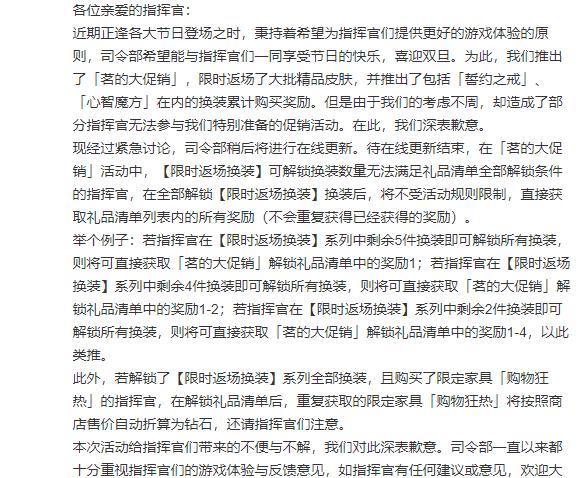 各位亲爱的指挥官：
近期正逢各大节日登场之时，秉持着希望为指挥官们提供更好的游戏体验的原则，司令部希望能与指挥官们一同享受节日的快乐，喜迎双旦。为此，我们推出了「茗的大促销」，限时返场了大批精品皮肤，并推出了包括「誓约之戒」、「心智魔方」在内的换装累计购买奖励。但是由于我们的考虑不周，却造成了部分指挥官无法参与我们特别准备的促销活动。在此，我们深表歉意。
现经过紧急讨论，司令部稍后将进行在线更新。待在线更新结束，在「茗的大促销」活动中，【限时返场换装】可解锁换装数量无法满足礼品清单全部解锁条件的指挥官，在全部解锁【限时返场换装】换装后，将不受活动规则限制，直接获取礼品清单列表内的所有奖励（不会重复获得已经获得的奖励）。
举个例子：若指挥官在【限时返场换装】系列中剩余5件换装即可解锁所有换装，则将可直接获取「茗的大促销」解锁礼品清单中的奖励1；若指挥官在【限时返场换装】系列中剩余4件换装即可解锁所有换装，则将可直接获取「茗的大促销」解锁礼品清单中的奖励1-2；若指挥官在【限时返场换装】系列中剩余2件换装即可解锁所有换装，则将可直接获取「茗的大促销」解锁礼品清单中的奖励1-4，以此类推。
此外，若解锁了【限时返场换装】系列全部换装，且购买了限定家具「购物狂热」的指挥官，在解锁礼品清单后，重复获取的限定家具「购物狂热」将按照商店售价自动折算为钻石，还请指挥官们注意。
本次活动给指挥官们带来的不便与不解，我们对此深表歉意。司令部一直以来都十分重视指挥官们的游戏体验与反馈意见，如指挥官有任何建议或意见，欢迎大